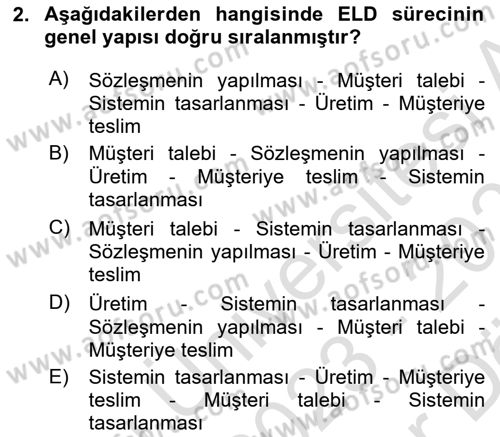 2. Aşağıdakilerden hangisinde ELD sürecinin genel yapısı doğru sıralanmıştır?

A) Sözleşmenin yapılması - Müşteri talebi - Sistemin tasarlanması - Üretim - Müşteriye teslim

B) Müşteri talebi - Sözleşmenin yapılması - Üretim - Müşteriye teslim - Sistemin tasarlanması

C) Müşteri talebi - Sistemin tasarlanması - Sözleşmenin yapılması - Üretim - Müşteriye teslim

D) Üretim - Sistemin tasarlanması - Sözleşmenin yapılması - Müşteri talebi - Müşteriye teslim

E) Sistemin tasarlanması - Üretim - Müşteriye teslim - Müşteri talebi - Sistemin tasarlanması

www.aofsoru.com